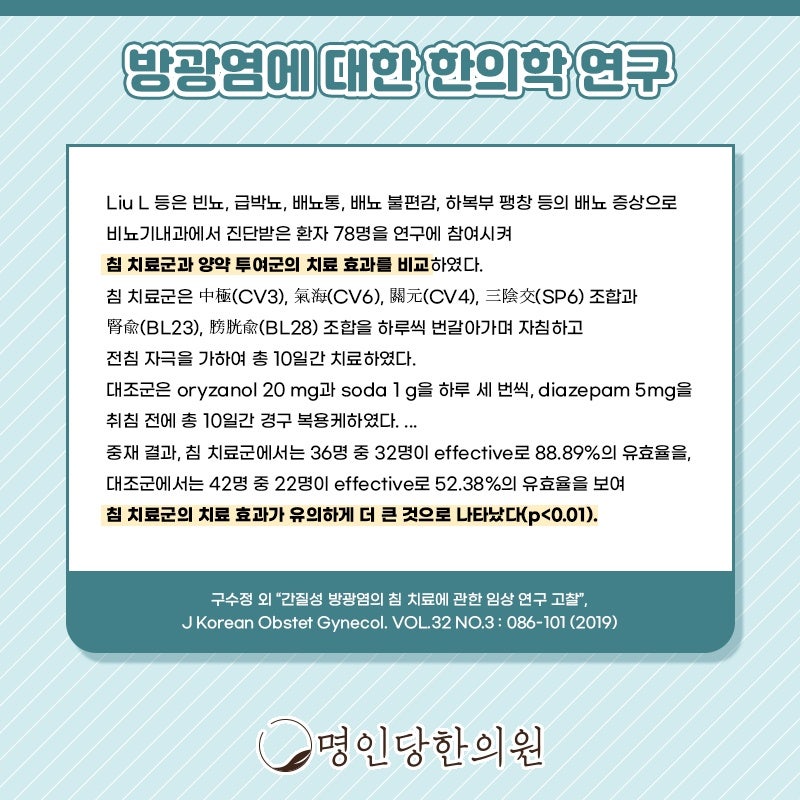 방광염에 대한 한의학 연구

Liu L 등은 빈뇨, 급박뇨, 배뇨통, 배뇨 불편감, 하복부 팽창 등의 배뇨 증상으로 비뇨기내과에서 진단받은 환자 78명을 연구에 참여시켜 침 치료군과 양약 투여군의 치료 효과를 비교하였다. 침 치료군은 中極(CV3), 氣海(CV6), 關元(CV4), 三陰交(SP6) 조합과 腎兪(BL23), 膀胱兪(BL28) 조합을 하루씩 번갈아가며 자침하고 전침 자극을 가하여 총 10일간 치료하였다. 대조군은 oryzanol 20 mg과 soda 1 g을 하루 세 번씩, diazepam 5mg을 취침 전에 총 10일간 경구 복용케하였다. ... 중재 결과, 침 치료군에서는 36명 중 32명이 effective로 88.89%의 유효율을, 대조군에서는 42명 중 22명이 effective로 52.38%의 유효율을 보여 침 치료군의 치료 효과가 유의하게 더 큰 것으로 나타났다(p<0.01).

구수정 외 "간질성 방광염의 침 치료에 관한 임상 연구 고찰",
J Korean Obstet Gynecol. VOL.32 NO.3 : 086-101 (2019)

명인당한의원